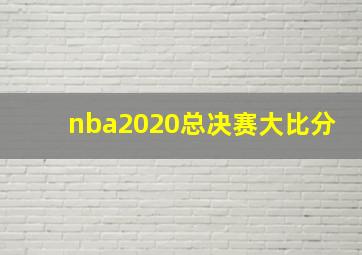 nba2020总决赛大比分